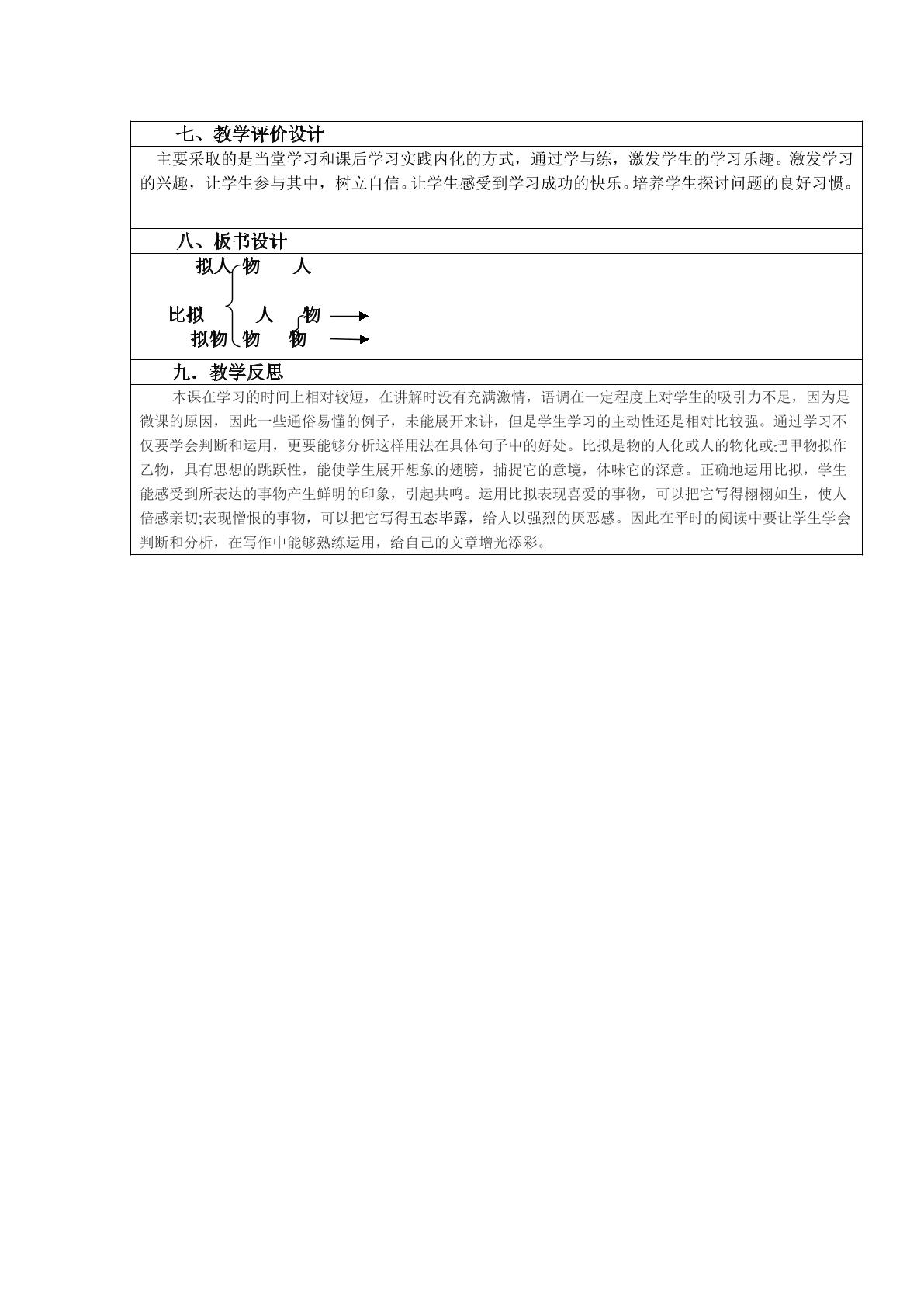 七、教学评价设计

主要采取的是当堂学习和课后学习实践内化的方式，通过学与练，激发学生的学习乐趣。激发学习的兴趣，让学生参与其中，树立自信。让学生感受到学习成功的快乐。培养学生探讨问题的良好习惯。

八、板书设计

拟人 物 人

比拟 人 物

拟物 物 物

九．教学反思

本课在学习的时间上相对较短，在讲解时没有充满激情，语调在一定程度上对学生的吸引力不足，因为是微课的原因，因此一些通俗易懂的例子，未能展开来讲，但是学生学习的主动性还是相对比较强。通过学习不仅要学会判断和运用，更要能够分析这样用法在具体句子中的好处。比拟是物的人化或人的物化或把甲物拟作乙物，具有思想的跳跃性，能使学生展开想象的翅膀，捕捉它的意境，体味它的深意。正确地运用比拟，学生能感受到所表达的事物产生鲜明的印象，引起共鸣。运用比拟表现喜爱的事物，可以把它写得栩栩如生，使人倍感亲切;表现憎恨的事物，可以把它写得丑态毕露，给人以强烈的厌恶感。因此在平时的阅读中要让学生学会判断和分析，在写作中能够熟练运用，给自己的文章增光添彩。